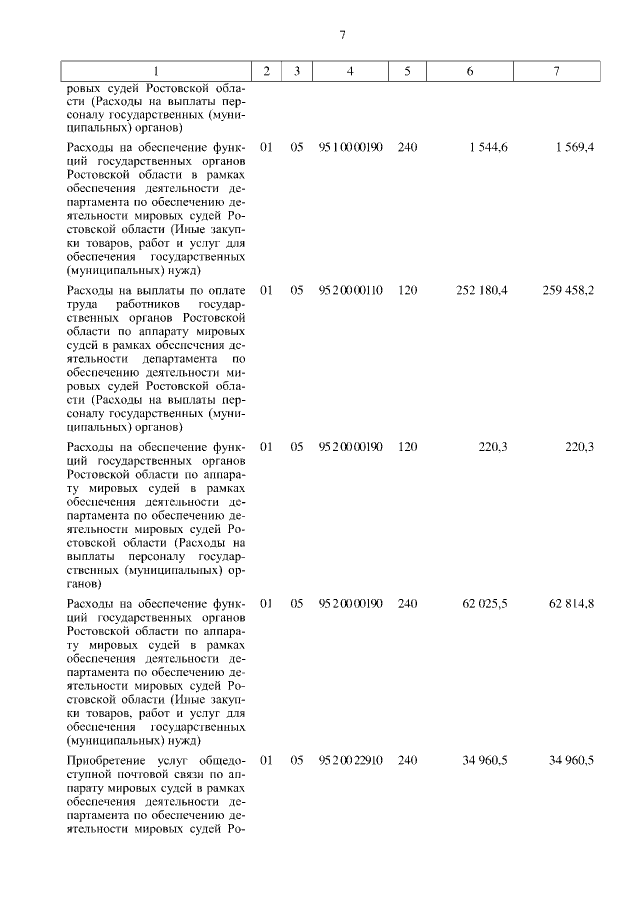 7

| 1 | 2 | 3 | 4 | 5 | 6 | 7 |
|---|---|---|---|---|---|---|
| ровых судей Ростовской области (Расходы на выплаты персоналу государственных (муниципальных) органов) | | | | | | |
| Расходы на обеспечение функций государственных органов Ростовской области в рамках обеспечения деятельности департамента по обеспечению деятельности мировых судей Ростовской области (Иные закупки товаров, работ и услуг для обеспечения государственных (муниципальных) нужд) | 01 | 05 | 95 1 00 00190 | 240 | 1 544,6 | 1 569,4 |
| Расходы на выплаты по оплате труда работников государственных органов Ростовской области по аппарату мировых судей в рамках обеспечения деятельности департамента по обеспечению деятельности мировых судей Ростовской области (Расходы на выплаты персоналу государственных (муниципальных) органов) | 01 | 05 | 95 2 00 00110 | 120 | 252 180,4 | 259 458,2 |
| Расходы на обеспечение функций государственных органов Ростовской области по аппарату мировых судей в рамках обеспечения деятельности департамента по обеспечению деятельности мировых судей Ростовской области (Расходы на выплаты персоналу государственных (муниципальных) органов) | 01 | 05 | 95 2 00 00190 | 120 | 220,3 | 220,3 |
| Расходы на обеспечение функций государственных органов Ростовской области по аппарату мировых судей в рамках обеспечения деятельности департамента по обеспечению деятельности мировых судей Ростовской области (Иные закупки товаров, работ и услуг для обеспечения государственных (муниципальных) нужд) | 01 | 05 | 95 2 00 00190 | 240 | 62 025,5 | 62 814,8 |
| Приобретение услуг общедоступной почтовой связи по аппарату мировых судей в рамках обеспечения деятельности департамента по обеспечению деятельности мировых судей Ро- | 01 | 05 | 95 2 00 22910 | 240 | 34 960,5 | 34 960,5 |